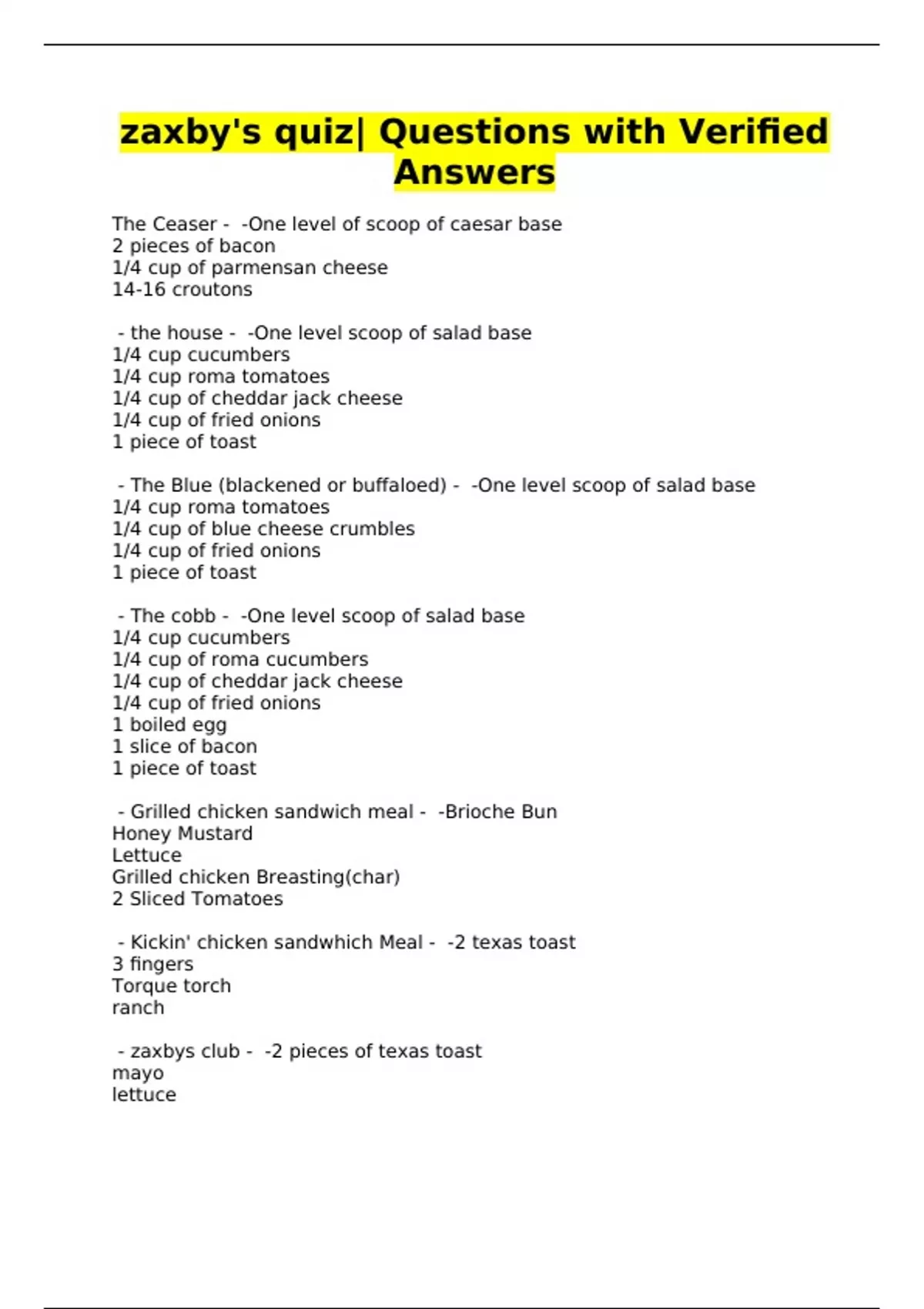 zaxby's quiz| Questions with Verified Answers

The Ceaser - -One level of scoop of caesar base
2 pieces of bacon
1/4 cup of parmensan cheese
14-16 croutons

- the house - -One level scoop of salad base
1/4 cup cucumbers
1/4 cup roma tomatoes
1/4 cup of cheddar jack cheese
1/4 cup of fried onions
1 piece of toast

- The Blue (blackened or buffaloed) - -One level scoop of salad base
1/4 cup roma tomatoes
1/4 cup of blue cheese crumbles
1/4 cup of fried onions
1 piece of toast

- The cobb - -One level scoop of salad base
1/4 cup cucumbers
1/4 cup of roma cucumbers
1/4 cup of cheddar jack cheese
1/4 cup of fried onions
1 boiled egg
1 slice of bacon
1 piece of toast

- Grilled chicken sandwich meal - -Brioche Bun
Honey Mustard
Lettuce
Grilled chicken Breasting(char)
2 Sliced Tomatoes

- Kickin' chicken sandwhich Meal - -2 texas toast
3 fingers
Torque torch
ranch

- zaxbys club - -2 pieces of texas toast
mayo
lettuce